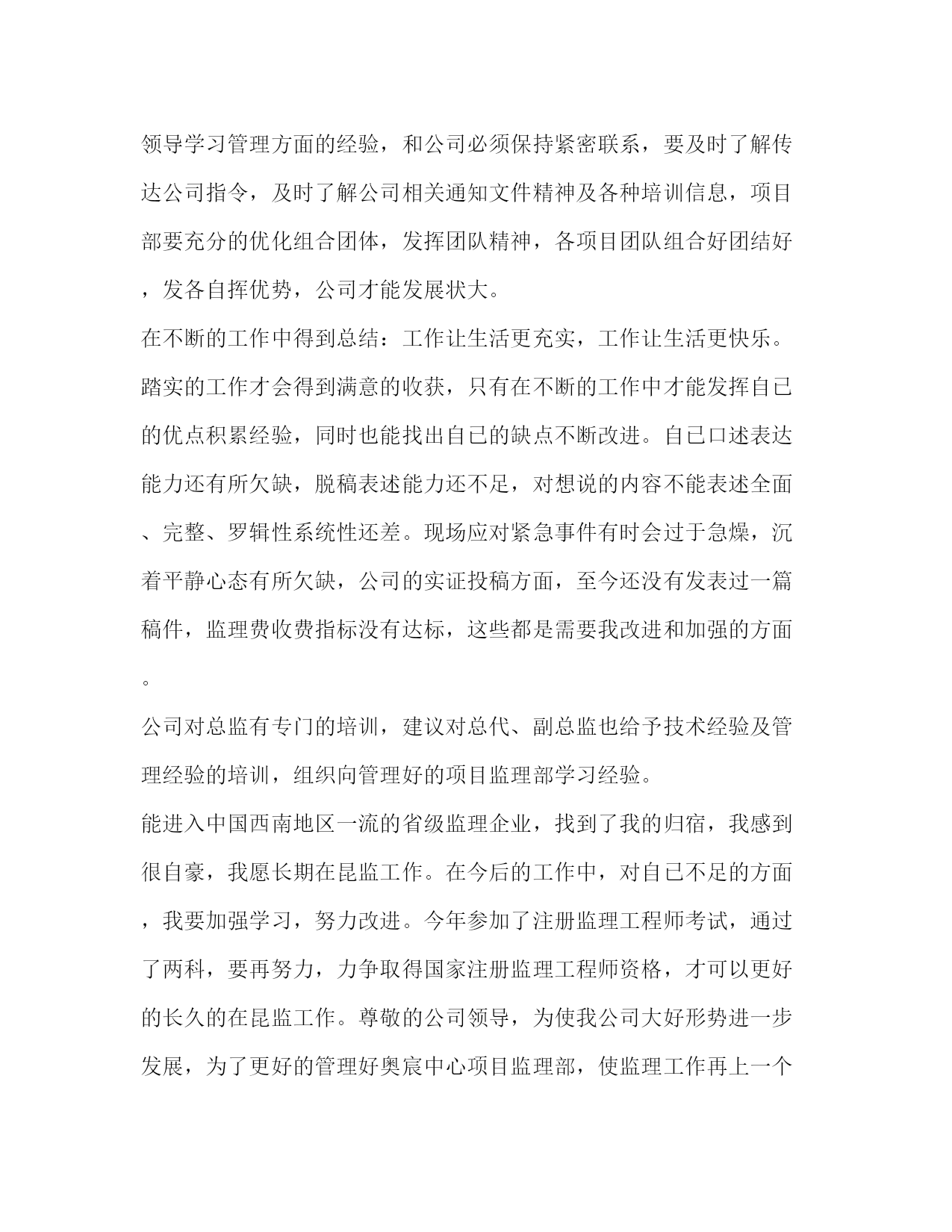 领导学习管理方面的经验，和公司必须保持紧密联系，要及时了解传达公司指令，及时了解公司相关通知文件精神及各种培训信息，项目部要充分的优化组合团体，发挥团队精神，各项目团队组合好团结好，发各自挥优势，公司才能发展状大。

在不断的工作中得到总结：工作让生活更充实，工作让生活更快乐。踏实的工作才会得到满意的收获，只有在不断的工作中才能发挥自己的优点积累经验，同时也能找出自己的缺点不断改进。自己口述表达能力还有所欠缺，脱稿表述能力还不足，对想说的内容不能表述全面、完整、罗辑性系统性还差。现场应对紧急事件有时会过于急燥，沉着平静心态有所欠缺，公司的实证投稿方面，至今还没有发表过一篇稿件，监理费收费指标没有达标，这些都是需要我改进和加强的方面。

公司对总监有专门的培训，建议对总代、副总监也给予技术经验及管理经验的培训，组织向管理好的项目监理部学习经验。

能进入中国西南地区一流的省级监理企业，找到了我的归宿，我感到很自豪，我愿长期在昆监工作。在今后的工作中，对自己不足的方面，我要加强学习，努力改进。今年参加了注册监理工程师考试，通过了两科，要再努力，力争取得国家注册监理工程师资格，才可以更好的长久的在昆监工作。尊敬的公司领导，为使我公司大好形势进一步发展，为了更好的管理好奥宸中心项目监理部，使监理工作再上一个